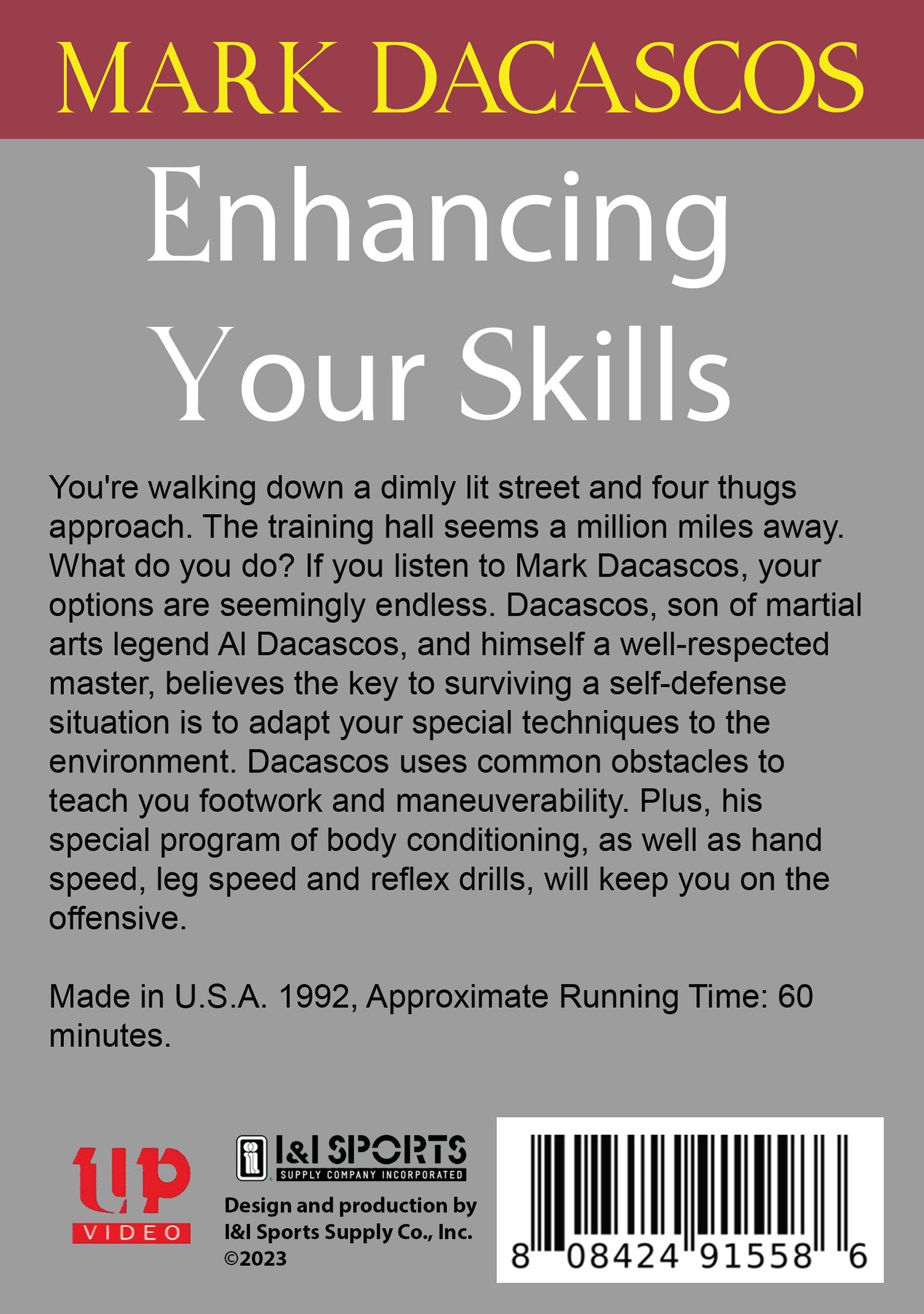 MARK DACASCOS

Enhancing Your Skills

You're walking down a dimly lit street and four thugs approach. The training hall seems a million miles away. What do you do? If you listen to Mark Dacascos, your options are seemingly endless. Dacascos, son of martial arts legend Al Dacascos, and himself a well-respected master, believes the key to surviving a self-defense situation is to adapt your special techniques to the environment. Dacascos uses common obstacles to teach you footwork and maneuverability. Plus, his special program of body conditioning, as well as hand speed, leg speed and reflex drills, will keep you on the offensive.

Made in U.S.A. 1992, Approximate Running Time: 60 minutes.

up
VIDEO

I&I SPORTS
SUPPLY COMPANY INCORPORATED

Design and production by
I&I Sports Supply Co., Inc.
©2023

8 08424 91558 6